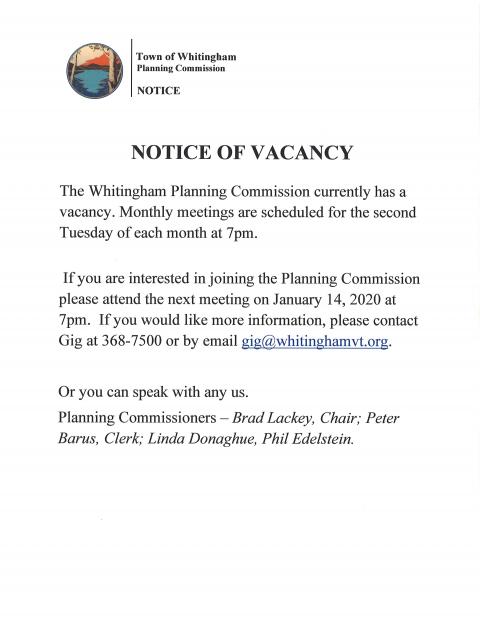 Town of Whitingham
Planning Commission

NOTICE

NOTICE OF VACANCY

The Whitingham Planning Commission currently has a vacancy. Monthly meetings are scheduled for the second Tuesday of each month at 7pm.

If you are interested in joining the Planning Commission please attend the next meeting on January 14, 2020 at 7pm. If you would like more information, please contact Gig at 368-7500 or by email gig@whitinghamvt.org.

Or you can speak with any us.

Planning Commissioners – Brad Lackey, Chair; Peter Barus, Clerk; Linda Donaghue, Phil Edelstein.